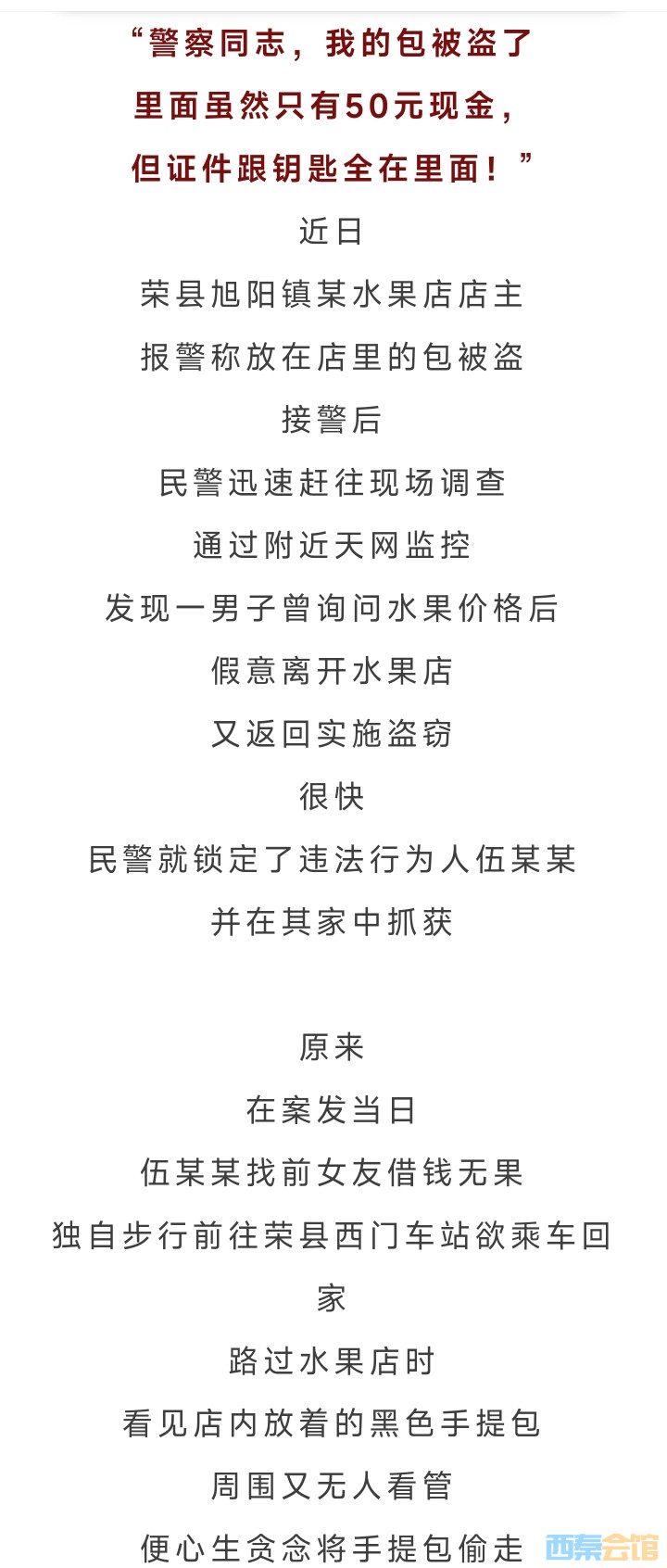 “警察同志，我的包被盗了
里面虽然只有50元现金，
但证件跟钥匙全在里面！”

近日
荣县旭阳镇某水果店店主
报警称放在店里的包被盗
接警后
民警迅速赶往现场调查
通过附近天网监控
发现一男子曾询问水果价格后
假意离开水果店
又返回实施盗窃
很快
民警就锁定了违法行为人伍某某
并在其家中抓获

原来
在案发当日
伍某某找前女友借钱无果
独自步行前往荣县西门车站欲乘车回家
路过水果店时
看见店内放着的黑色手提包
周围又无人看管
便心生贪念将手提包偷走

西秦会馆